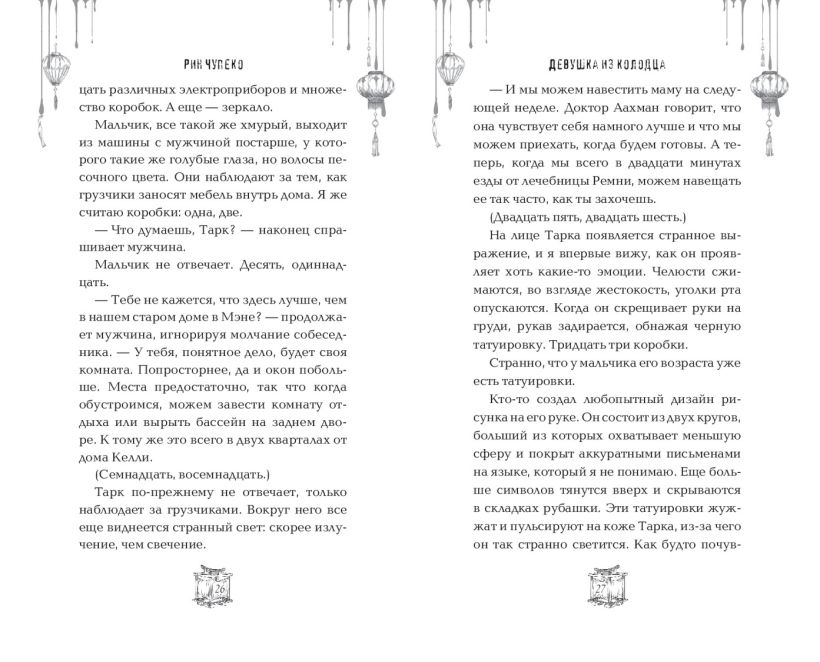 РИН ЧУПЕКО

цать различных электроприборов и множество коробок. А еще — зеркало.

Мальчик, все такой же хмурый, выходит из машины с мужчиной постарше, у которого такие же голубые глаза, но волосы песочного цвета. Они наблюдают за тем, как грузчики заносят мебель внутрь дома. Я же считаю коробки: одна, две.

— Что думаешь, Тарк? — наконец спрашивает мужчина.

Мальчик не отвечает. Десять, одиннадцать.

— Тебе не кажется, что здесь лучше, чем в нашем старом доме в Мэне? — продолжает мужчина, игнорируя молчание собеседника. — У тебя, понятное дело, будет своя комната. Попросторнее, да и окон побольше. Места предостаточно, так что когда обустроимся, можем завести комнату отдыха или вырыть бассейн на заднем дворе. К тому же это всего в двух кварталах от дома Келли.

(Семнадцать, восемнадцать.)

Тарк по-прежнему не отвечает, только наблюдает за грузчиками. Вокруг него все еще виднеется странный свет: скорее излучение, чем свечение.

26

ДЕВУШКА ИЗ КОЛОДЦА

— И мы можем навестить маму на следующей неделе. Доктор Аахман говорит, что она чувствует себя намного лучше и что мы можем приехать, когда будем готовы. А теперь, когда мы всего в двадцати минутах езды от лечебницы Ремни, можем навещать ее так часто, как ты захочешь.

(Двадцать пять, двадцать шесть.)

На лице Тарка появляется странное выражение, и я впервые вижу, как он проявляет хоть какие-то эмоции. Челюсти сжимаются, во взгляде жестокость, уголки рта опускаются. Когда он скрещивает руки на груди, рукав задирается, обнажая черную татуировку. Тридцать три коробки.

Странно, что у мальчика его возраста уже есть татуировки.

Кто-то создал любопытный дизайн рисунка на его руке. Он состоит из двух кругов, больший из которых охватывает меньшую сферу и покрыт аккуратными письменами на языке, который я не понимаю. Еще больше символов тянутся вверх и скрываются в складках рубашки. Эти татуировки жужжат и пульсируют на коже Тарка, из-за чего он так странно светится. Как будто почув-

27